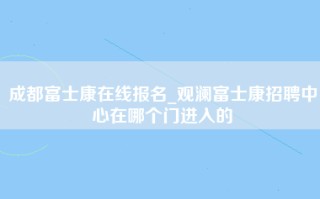 成都富士康在线报名_观澜富士康招聘中心在哪个门进入的